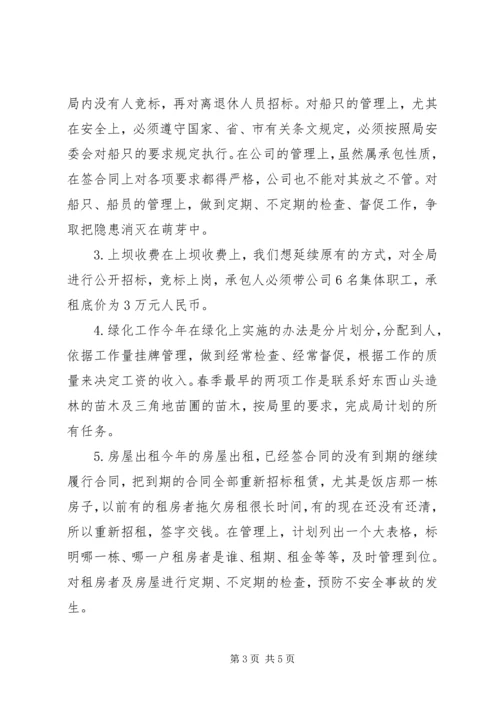 局内没有人竞标，再对离退休人员招标。对船只的管理上，尤其在安全上，必须遵守国家、省、市有关条文规定，必须按照局安委会对船只的要求规定执行。在公司的管理上，虽然属承包性质，在签合同上对各项要求都得严格，公司也不能对其放之不管。对船只、船员的管理上，做到定期、不定期的检查、督促工作，争取把隐患消灭在萌芽中。

3.上坝收费在上坝收费上，我们想延续原有的方式，对全局进行公开招标，竞标上岗，承包人必须带公司6名集体职工，承租底价为3万元人民币。

4.绿化工作今年在绿化上实施的办法是分片划分，分配到人，依据工作量挂牌管理，做到经常检查、经常督促，根据工作的质量来决定工资的收入。春季最早的两项工作是联系好东西山头造林的苗木及三角地苗圃的苗木，按局里的要求，完成局计划的所有任务。

5.房屋出租今年的房屋出租，已经签合同的没有到期的继续履行合同，把到期的合同全部重新招标租赁，尤其是饭店那一栋房子，以前有的租房者拖欠房租很长时间，有的现在还没有还清，所以重新招租，签字交钱。在管理上，计划列出一个大表格，标明哪一栋、哪一户租房者是谁、租期、租金等等，及时管理到位。对租房者及房屋进行定期、不定期的检查，预防不安全事故的发生。

第3页 共5页